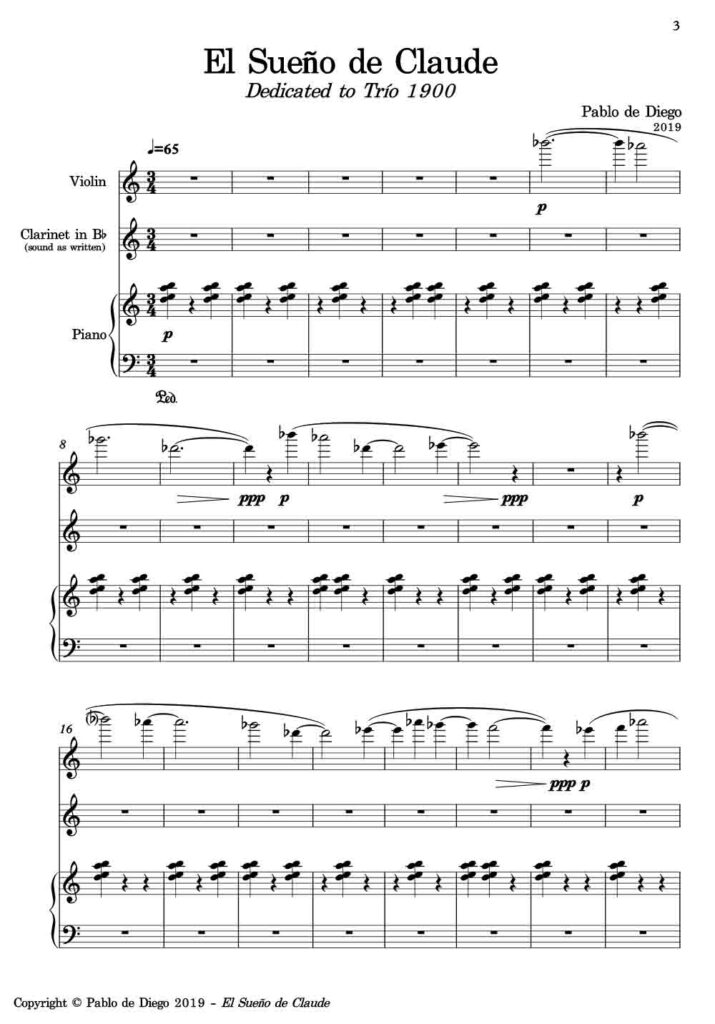 3

El Sueño de Claude

Dedicated to Trío 1900

Pablo de Diego
2019

♩=65

Violin

Clarinet in B♭
(sound as written)

Piano

p

p

Ped.

8

ppp p

ppp

p

16

ppp p

Copyright © Pablo de Diego 2019 - El Sueño de Claude